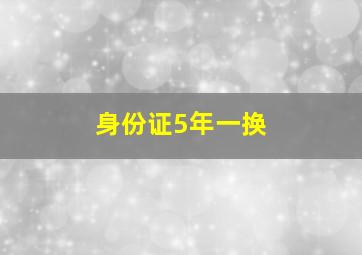 身份证5年一换